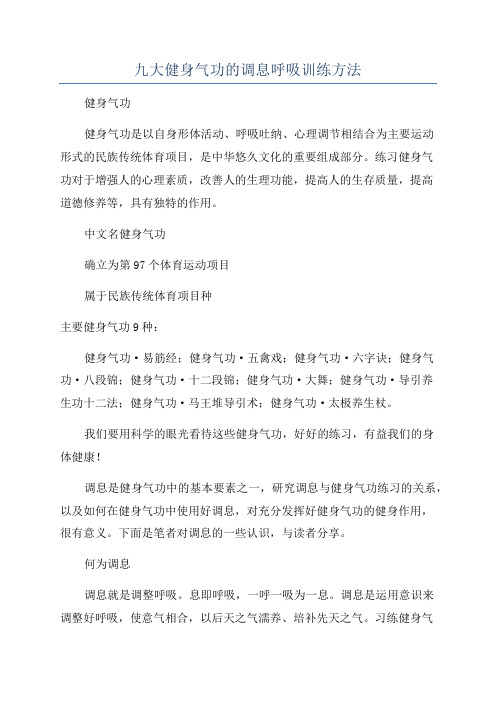 九大健身气功的调息呼吸训练方法

健身气功

健身气功是以自身形体活动、呼吸吐纳、心理调节相结合为主要运动形式的民族传统体育项目，是中华悠久文化的重要组成部分。练习健身气功对于增强人的心理素质，改善人的生理功能，提高人的生存质量，提高道德修养等，具有独特的作用。

中文名健身气功

确立为第97个体育运动项目

属于民族传统体育项目种

主要健身气功9种：

健身气功·易筋经；健身气功·五禽戏；健身气功·六字诀；健身气功·八段锦；健身气功·十二段锦；健身气功·大舞；健身气功·导引养生功十二法；健身气功·马王堆导引术；健身气功·太极养生杖。

我们要用科学的眼光看待这些健身气功，好好的练习，有益我们的身体健康！

调息是健身气功中的基本要素之一，研究调息与健身气功练习的关系，以及如何在健身气功中使用好调息，对充分发挥好健身气功的健身作用，很有意义。下面是笔者对调息的一些认识，与读者分享。

何为调息

调息就是调整呼吸。息即呼吸，一呼一吸为一息。调息是运用意识来调整好呼吸，使意气相合，以后天之气濡养、培补先天之气。习练健身气